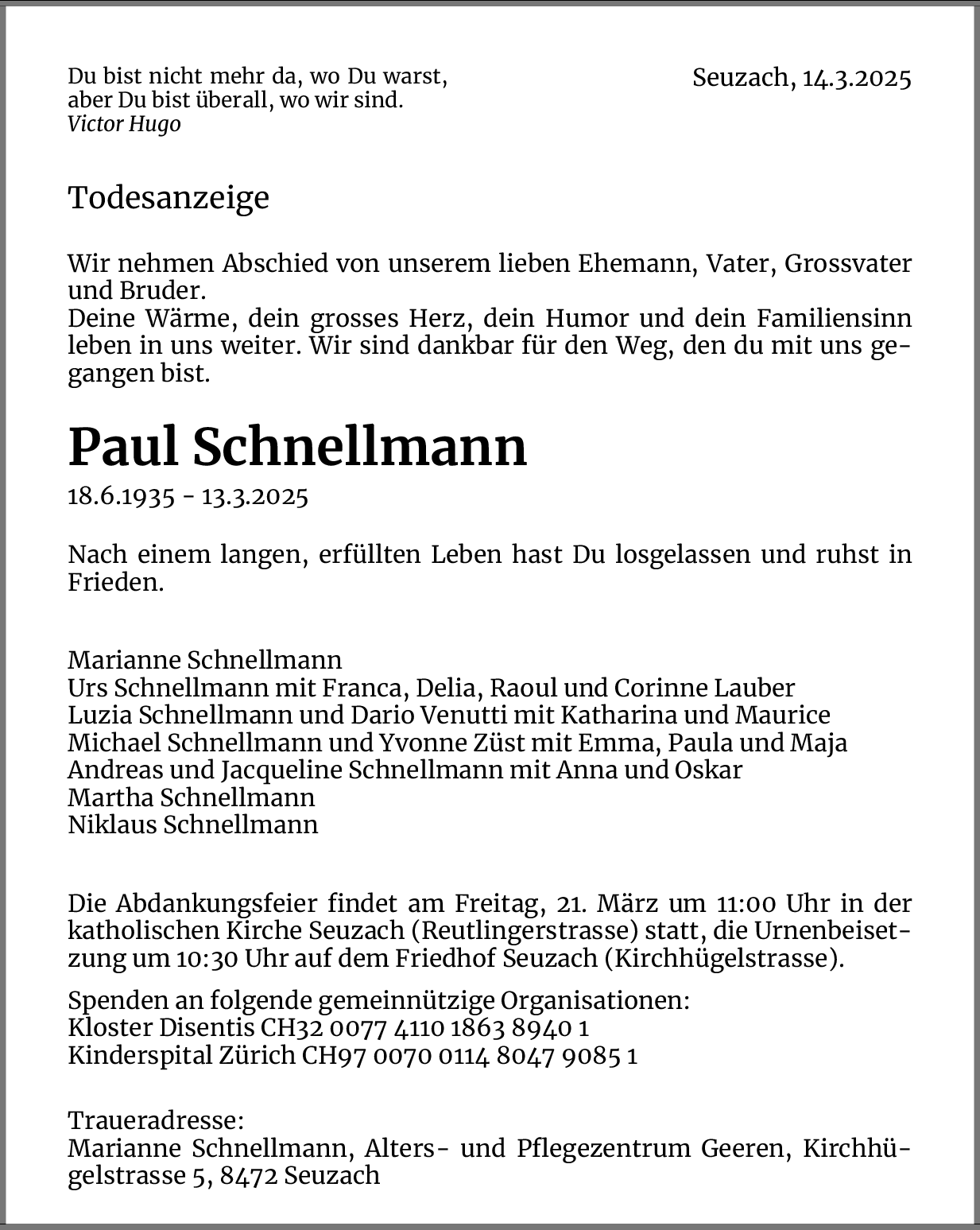 Du bist nicht mehr da, wo Du warst,
aber Du bist überall, wo wir sind.
Victor Hugo

Seuzach, 14.3.2025

Todesanzeige

Wir nehmen Abschied von unserem lieben Ehemann, Vater, Grossvater und Bruder.
Deine Wärme, dein grosses Herz, dein Humor und dein Familiensinn leben in uns weiter. Wir sind dankbar für den Weg, den du mit uns gegangen bist.

Paul Schnellmann

18.6.1935 - 13.3.2025

Nach einem langen, erfüllten Leben hast Du losgelassen und ruhst in Frieden.

Marianne Schnellmann
Urs Schnellmann mit Franca, Delia, Raoul und Corinne Lauber
Luzia Schnellmann und Dario Venutti mit Katharina und Maurice
Michael Schnellmann und Yvonne Züst mit Emma, Paula und Maja
Andreas und Jacqueline Schnellmann mit Anna und Oskar
Martha Schnellmann
Niklaus Schnellmann

Die Abdankungsfeier findet am Freitag, 21. März um 11:00 Uhr in der katholischen Kirche Seuzach (Reutlingerstrasse) statt, die Urnenbeisetzung um 10:30 Uhr auf dem Friedhof Seuzach (Kirchhügelstrasse).

Spenden an folgende gemeinnützige Organisationen:
Kloster Disentis CH32 0077 4110 1863 8940 1
Kinderspital Zürich CH97 0070 0114 8047 9085 1

Traueradresse:
Marianne Schnellmann, Alters- und Pflegezentrum Geeren, Kirchhügelstrasse 5, 8472 Seuzach